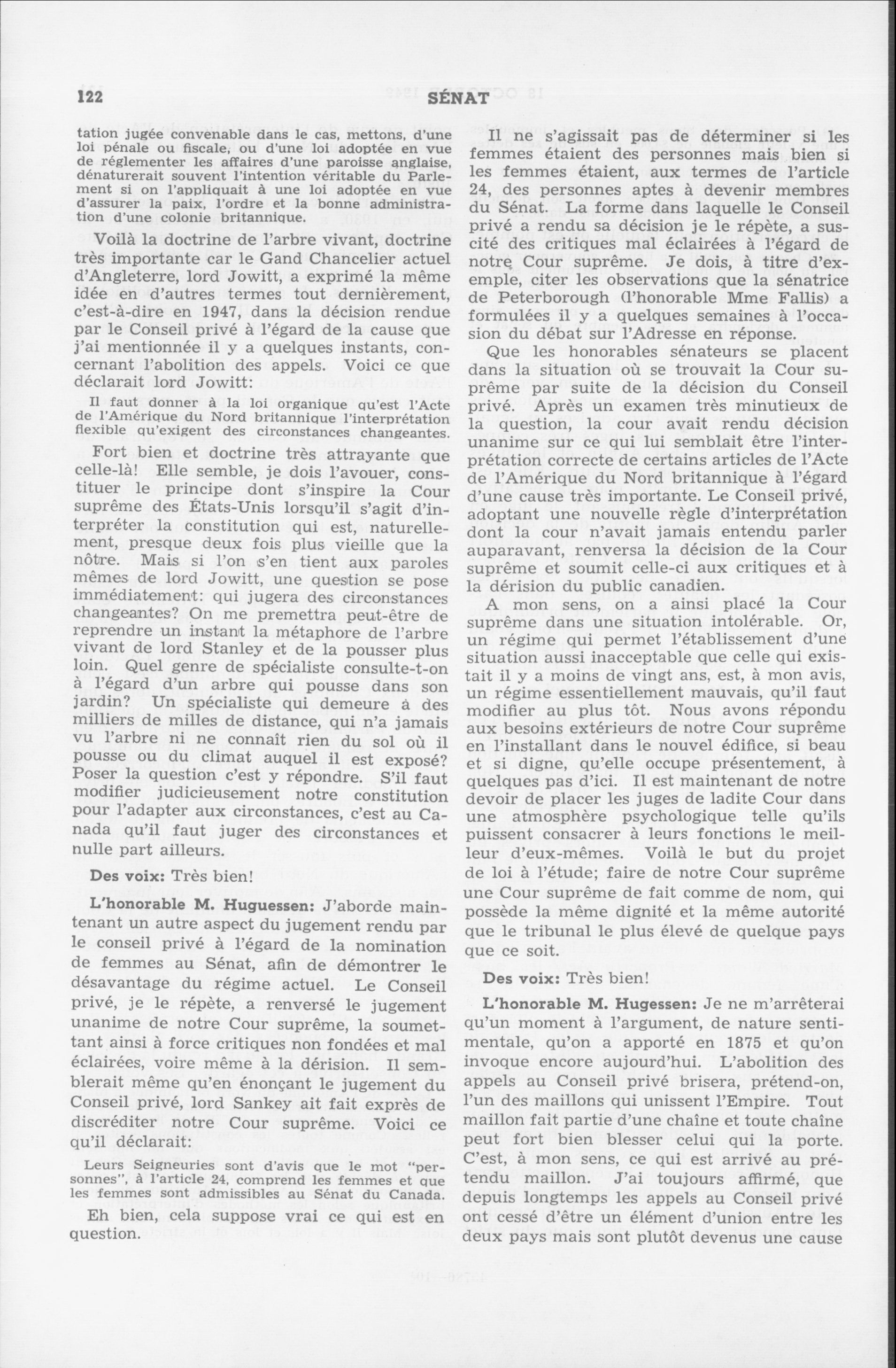 122 SÉNAT

tation jugée convenable dans le cas, mettons, d'une loi pénale ou fiscale, ou d'une loi adoptée en vue de réglementer les affaires d'une paroisse anglaise, dénaturerait souvent l'intention véritable du Parlement si on l'appliquait à une loi adoptée en vue d'assurer la paix, l'ordre et la bonne administration d'une colonie britannique.

Voilà la doctrine de l'arbre vivant, doctrine très importante car le Gand Chancelier actuel d'Angleterre, lord Jowitt, a exprimé la même idée en d'autres termes tout dernièrement, c'est-à-dire en 1947, dans la décision rendue par le Conseil privé à l'égard de la cause que j'ai mentionnée il y a quelques instants, concernant l'abolition des appels. Voici ce que déclarait lord Jowitt:

Il faut donner à la loi organique qu'est l'Acte de l'Amérique du Nord britannique l'interprétation flexible qu'exigent des circonstances changeantes.

Fort bien et doctrine très attrayante que celle-là! Elle semble, je dois l'avouer, constituer le principe dont s'inspire la Cour suprême des États-Unis lorsqu'il s'agit d'interpréter la constitution qui est, naturellement, presque deux fois plus vieille que la nôtre. Mais si l'on s'en tient aux paroles mêmes de lord Jowitt, une question se pose immédiatement: qui jugera des circonstances changeantes? On me premettra peut-être de reprendre un instant la métaphore de l'arbre vivant de lord Stanley et de la pousser plus loin. Quel genre de spécialiste consulte-t-on à l'égard d'un arbre qui pousse dans son jardin? Un spécialiste qui demeure à des milliers de milles de distance, qui n'a jamais vu l'arbre ni ne connaît rien du sol où il pousse ou du climat auquel il est exposé? Poser la question c'est y répondre. S'il faut modifier judicieusement notre constitution pour l'adapter aux circonstances, c'est au Canada qu'il faut juger des circonstances et nulle part ailleurs.

Des voix: Très bien!

L'honorable M. Huguessen: J'aborde maintenant un autre aspect du jugement rendu par le conseil privé à l'égard de la nomination de femmes au Sénat, afin de démontrer le désavantage du régime actuel. Le Conseil privé, je le répète, a renversé le jugement unanime de notre Cour suprême, la soumettant ainsi à force critiques non fondées et mal éclairées, voire même à la dérision. Il semblerait même qu'en énonçant le jugement du Conseil privé, lord Sankey ait fait exprès de discréditer notre Cour suprême. Voici ce qu'il déclarait:

Leurs Seigneuries sont d'avis que le mot "personnes", à l'article 24, comprend les femmes et que les femmes sont admissibles au Sénat du Canada.

Eh bien, cela suppose vrai ce qui est en question.

Il ne s'agissait pas de déterminer si les femmes étaient des personnes mais bien si les femmes étaient, aux termes de l'article 24, des personnes aptes à devenir membres du Sénat. La forme dans laquelle le Conseil privé a rendu sa décision je le répète, a suscité des critiques mal éclairées à l'égard de notre Cour suprême. Je dois, à titre d'exemple, citer les observations que la sénatrice de Peterborough (l'honorable Mme Fallis) a formulées il y a quelques semaines à l'occasion du débat sur l'Adresse en réponse.

Que les honorables sénateurs se placent dans la situation où se trouvait la Cour suprême par suite de la décision du Conseil privé. Après un examen très minutieux de la question, la cour avait rendu décision unanime sur ce qui lui semblait être l'interprétation correcte de certains articles de l'Acte de l'Amérique du Nord britannique à l'égard d'une cause très importante. Le Conseil privé, adoptant une nouvelle règle d'interprétation dont la cour n'avait jamais entendu parler auparavant, renversa la décision de la Cour suprême et soumit celle-ci aux critiques et à la dérision du public canadien.

A mon sens, on a ainsi placé la Cour suprême dans une situation intolérable. Or, un régime qui permet l'établissement d'une situation aussi inacceptable que celle qui existait il y a moins de vingt ans, est, à mon avis, un régime essentiellement mauvais, qu'il faut modifier au plus tôt. Nous avons répondu aux besoins extérieurs de notre Cour suprême en l'installant dans le nouvel édifice, si beau et si digne, qu'elle occupe présentement, à quelques pas d'ici. Il est maintenant de notre devoir de placer les juges de ladite Cour dans une atmosphère psychologique telle qu'ils puissent consacrer à leurs fonctions le meilleur d'eux-mêmes. Voilà le but du projet de loi à l'étude; faire de notre Cour suprême une Cour suprême de fait comme de nom, qui possède la même dignité et la même autorité que le tribunal le plus élevé de quelque pays que ce soit.

Des voix: Très bien!

L'honorable M. Hugessen: Je ne m'arrêterai qu'un moment à l'argument, de nature sentimentale, qu'on a apporté en 1875 et qu'on invoque encore aujourd'hui. L'abolition des appels au Conseil privé brisera, prétend-on, l'un des maillons qui unissent l'Empire. Tout maillon fait partie d'une chaîne et toute chaîne peut fort bien blesser celui qui la porte. C'est, à mon sens, ce qui est arrivé au prétendu maillon. J'ai toujours affirmé, que depuis longtemps les appels au Conseil privé ont cessé d'être un élément d'union entre les deux pays mais sont plutôt devenus une cause